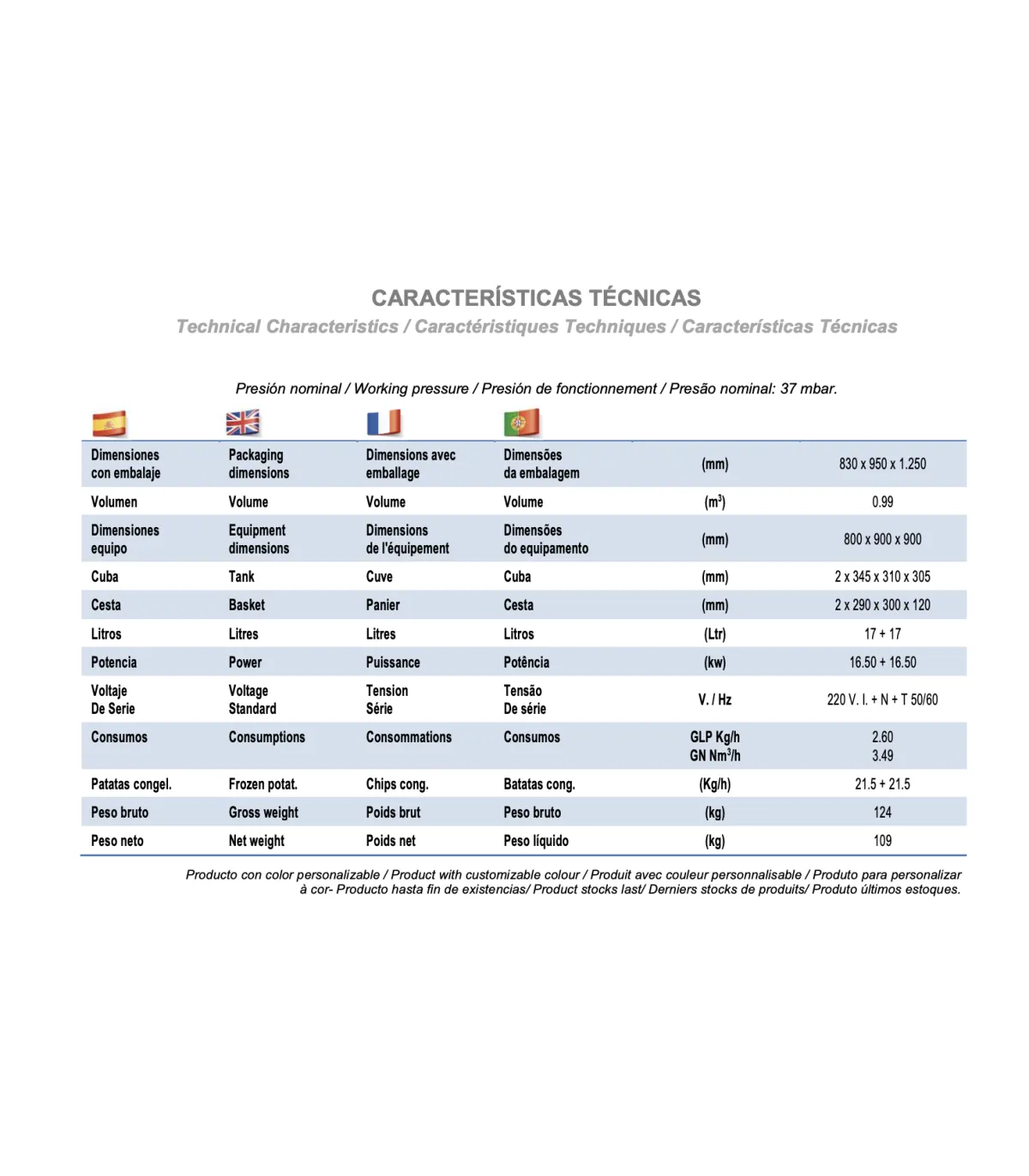 CARACTERÍSTICAS TÉCNICAS

Technical Characteristics / Caractéristiques Techniques / Características Técnicas

Presión nominal / Working pressure / Presión de fonctionnement / Presão nominal: 37 mbar.

| | | | | | |
|---|---|---|---|---|---|
| Dimensiones con embalaje | Packaging dimensions | Dimensions avec emballage | Dimensões da embalagem | (mm) | 830 x 950 x 1.250 |
| Volumen | Volume | Volume | Volume | ($m^3$) | 0.99 |
| Dimensiones equipo | Equipment dimensions | Dimensions de l'équipement | Dimensões do equipamento | (mm) | 800 x 900 x 900 |
| Cuba | Tank | Cuve | Cuba | (mm) | 2 x 345 x 310 x 305 |
| Cesta | Basket | Panier | Cesta | (mm) | 2 x 290 x 300 x 120 |
| Litros | Litres | Litres | Litros | (Ltr) | 17 + 17 |
| Potencia | Power | Puissance | Potência | (kw) | 16.50 + 16.50 |
| Voltaje De Serie | Voltage Standard | Tension Série | Tensão De série | V. / Hz | 220 V. I. + N + T 50/60 |
| Consumos | Consumptions | Consommations | Consumos | GLP Kg/h GN $Nm^3/h$ | 2.60 3.49 |
| Patatas congel. | Frozen potat. | Chips cong. | Batatas cong. | (Kg/h) | 21.5 + 21.5 |
| Peso bruto | Gross weight | Poids brut | Peso bruto | (kg) | 124 |
| Peso neto | Net weight | Poids net | Peso líquido | (kg) | 109 |

Producto con color personalizable / Product with customizable colour / Produit avec couleur personnalisable / Produto para personalizar à cor- Producto hasta fin de existencias/ Product stocks last/ Derniers stocks de produits/ Produto últimos estoques.